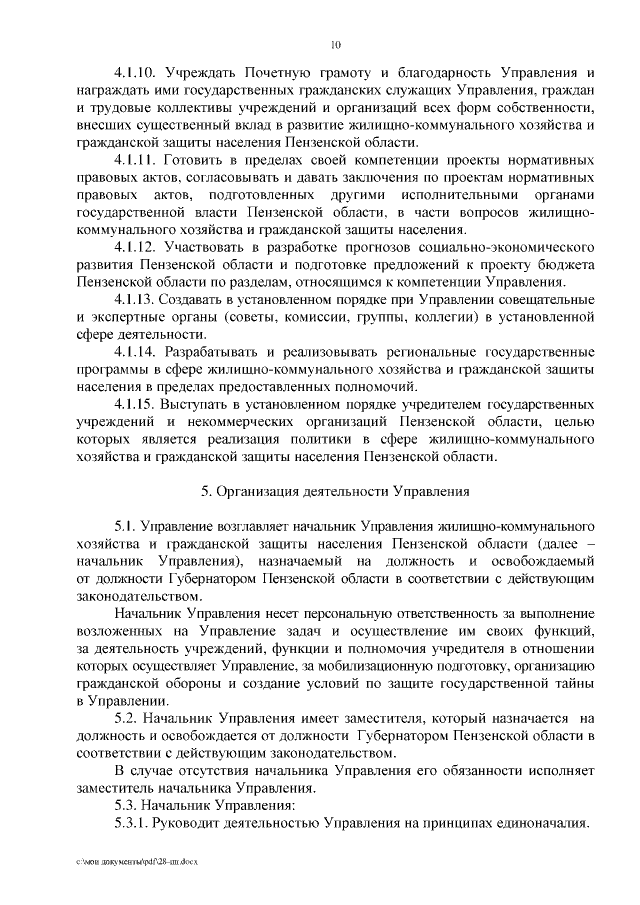 10

4.1.10. Учреждать Почетную грамоту и благодарность Управления и награждать ими государственных гражданских служащих Управления, граждан и трудовые коллективы учреждений и организаций всех форм собственности, внесших существенный вклад в развитие жилищно-коммунального хозяйства и гражданской защиты населения Пензенской области.

4.1.11. Готовить в пределах своей компетенции проекты нормативных правовых актов, согласовывать и давать заключения по проектам нормативных правовых актов, подготовленных другими исполнительными органами государственной власти Пензенской области, в части вопросов жилищно-коммунального хозяйства и гражданской защиты населения.

4.1.12. Участвовать в разработке прогнозов социально-экономического развития Пензенской области и подготовке предложений к проекту бюджета Пензенской области по разделам, относящимся к компетенции Управления.

4.1.13. Создавать в установленном порядке при Управлении совещательные и экспертные органы (советы, комиссии, группы, коллегии) в установленной сфере деятельности.

4.1.14. Разрабатывать и реализовывать региональные государственные программы в сфере жилищно-коммунального хозяйства и гражданской защиты населения в пределах предоставленных полномочий.

4.1.15. Выступать в установленном порядке учредителем государственных учреждений и некоммерческих организаций Пензенской области, целью которых является реализация политики в сфере жилищно-коммунального хозяйства и гражданской защиты населения Пензенской области.

5. Организация деятельности Управления

5.1. Управление возглавляет начальник Управления жилищно-коммунального хозяйства и гражданской защиты населения Пензенской области (далее – начальник Управления), назначаемый на должность и освобождаемый от должности Губернатором Пензенской области в соответствии с действующим законодательством.

Начальник Управления несет персональную ответственность за выполнение возложенных на Управление задач и осуществление им своих функций, за деятельность учреждений, функции и полномочия учредителя в отношении которых осуществляет Управление, за мобилизационную подготовку, организацию гражданской обороны и создание условий по защите государственной тайны в Управлении.

5.2. Начальник Управления имеет заместителя, который назначается на должность и освобождается от должности Губернатором Пензенской области в соответствии с действующим законодательством.

В случае отсутствия начальника Управления его обязанности исполняет заместитель начальника Управления.

5.3. Начальник Управления:

5.3.1. Руководит деятельностью Управления на принципах единоначалия.

c:\мои документы\pdf\28-пп.docx